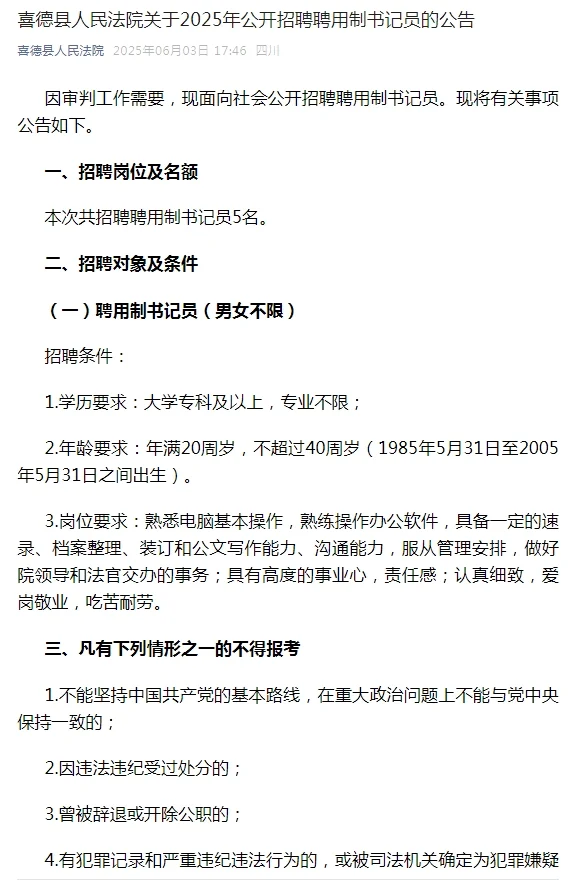 喜德县人民法院关于2025年公开招聘聘用制书记员的公告

喜德县人民法院 2025年06月03日 17:46 四川

因审判工作需要，现面向社会公开招聘聘用制书记员。现将有关事项公告如下。

一、招聘岗位及名额

本次共招聘聘用制书记员5名。

二、招聘对象及条件

（一）聘用制书记员（男女不限）

招聘条件：

1.学历要求：大学专科及以上，专业不限；

2.年龄要求：年满20周岁，不超过40周岁（1985年5月31日至2005年5月31日之间出生）。

3.岗位要求：熟悉电脑基本操作，熟练操作办公软件，具备一定的速录、档案整理、装订和公文写作能力、沟通能力，服从管理安排，做好院领导和法官交办的事务；具有高度的事业心，责任感；认真细致，爱岗敬业，吃苦耐劳。

三、凡有下列情形之一的不得报考

1.不能坚持中国共产党的基本路线，在重大政治问题上不能与党中央保持一致的；

2.因违法违纪受过处分的；

3.曾被辞退或开除公职的；

4.有犯罪记录和严重违纪违法行为的，或被司法机关确定为犯罪嫌疑